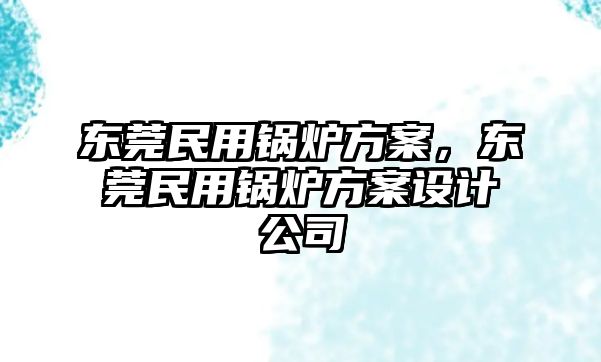 东莞民用锅炉方案，东莞民用锅炉方案设计公司